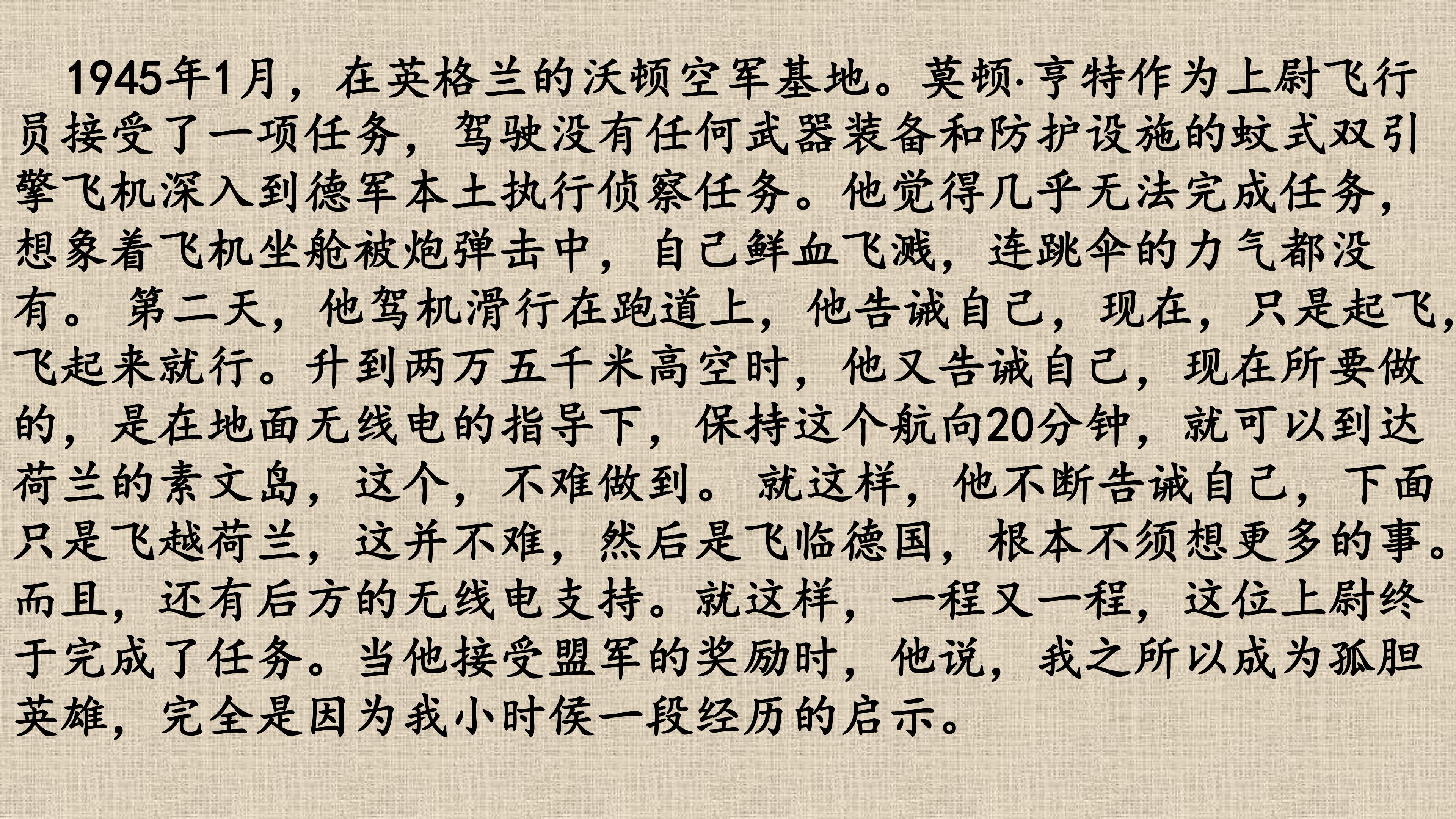 1945年1月，在英格兰的沃顿空军基地。莫顿·亨特作为上尉飞行员接受了一项任务，驾驶没有任何武器装备和防护设施的蚊式双引擎飞机深入到德军本土执行侦察任务。他觉得几乎无法完成任务，想象着飞机坐舱被炮弹击中，自己鲜血飞溅，连跳伞的力气都没有。第二天，他驾机滑行在跑道上，他告诫自己，现在，只是起飞，飞起来就行。升到两万五千米高空时，他又告诫自己，现在所要做的，是在地面无线电的指导下，保持这个航向20分钟，就可以到达荷兰的素文岛，这个，不难做到。就这样，他不断告诫自己，下面只是飞越荷兰，这并不难，然后是飞临德国，根本不须想更多的事。而且，还有后方的无线电支持。就这样，一程又一程，这位上尉终于完成了任务。当他接受盟军的奖励时，他说，我之所以成为孤胆英雄，完全是因为我小时侯一段经历的启示。